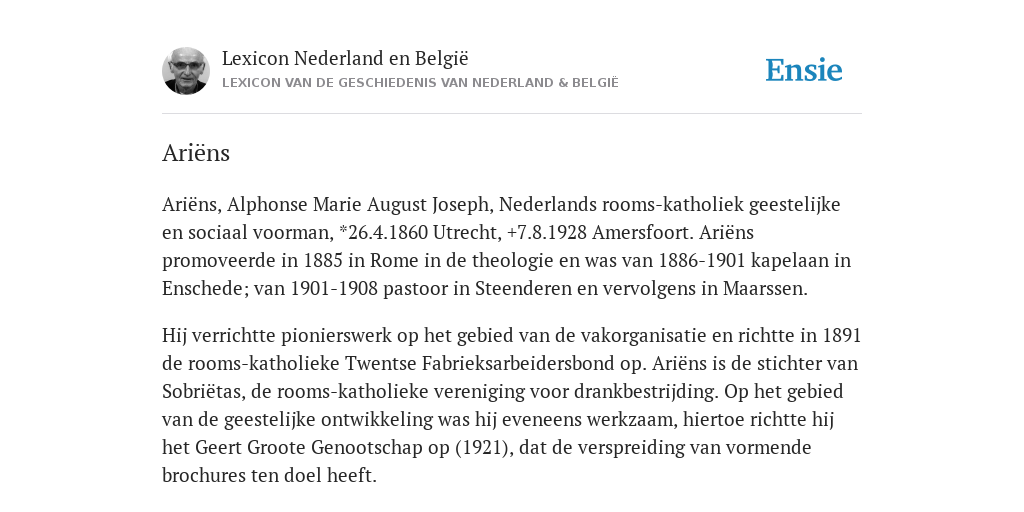 Lexicon Nederland en België
LEXICON VAN DE GESCHIEDENIS VAN NEDERLAND & BELGIË

Ensie

Ariëns

Ariëns, Alphonse Marie August Joseph, Nederlands rooms-katholiek geestelijke en sociaal voorman, *26.4.1860 Utrecht, +7.8.1928 Amersfoort. Ariëns promoveerde in 1885 in Rome in de theologie en was van 1886-1901 kapelaan in Enschede; van 1901-1908 pastoor in Steenderen en vervolgens in Maarssen.

Hij verrichtte pionierswerk op het gebied van de vakorganisatie en richtte in 1891 de rooms-katholieke Twentse Fabrieksarbeidersbond op. Ariëns is de stichter van Sobriëtas, de rooms-katholieke vereniging voor drankbestrijding. Op het gebied van de geestelijke ontwikkeling was hij eveneens werkzaam, hiertoe richtte hij het Geert Groote Genootschap op (1921), dat de verspreiding van vormende brochures ten doel heeft.